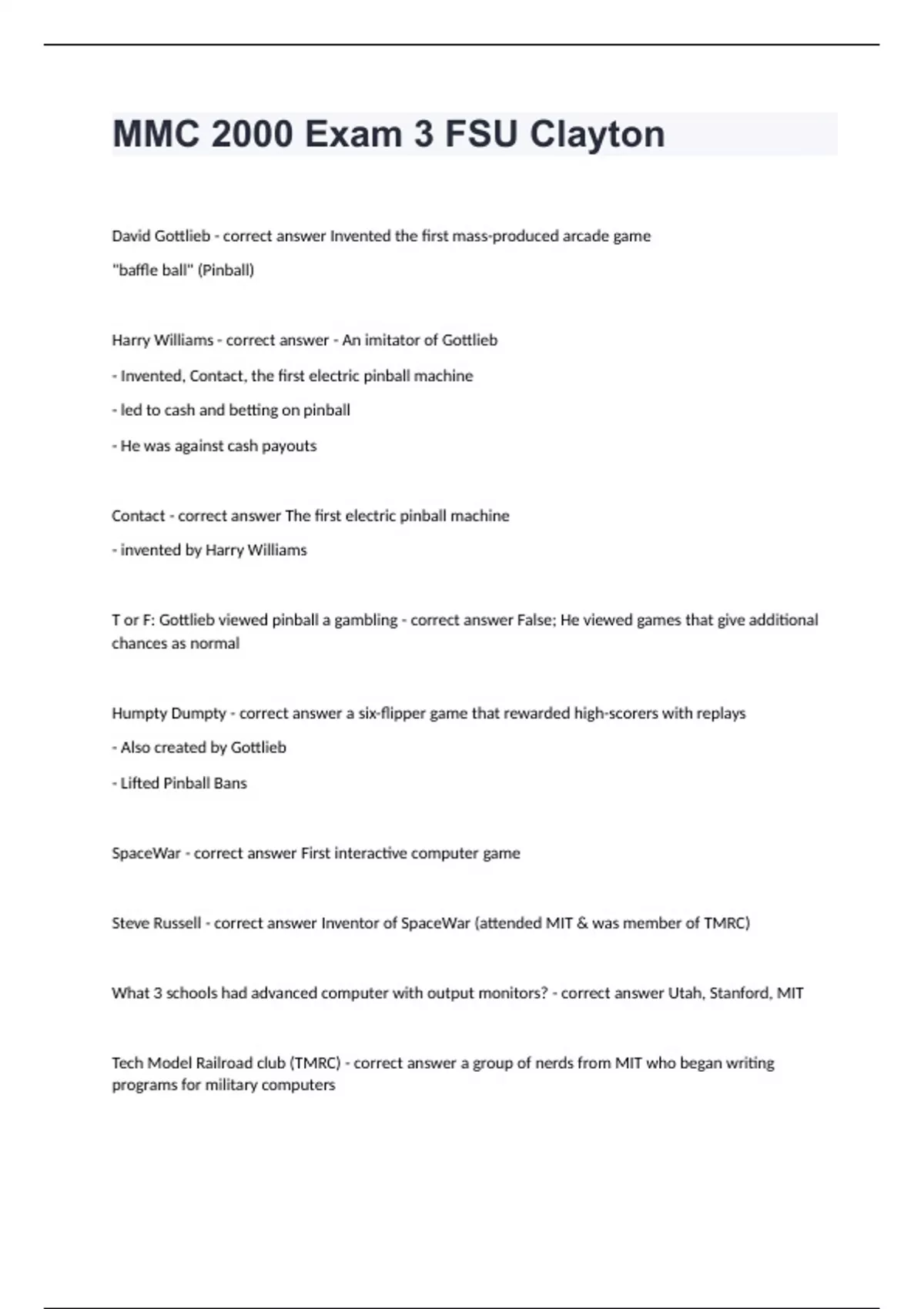 MMC 2000 Exam 3 FSU Clayton

David Gottlieb - correct answer Invented the first mass-produced arcade game

"baffle ball" (Pinball)

Harry Williams - correct answer - An imitator of Gottlieb

- Invented, Contact, the first electric pinball machine

- led to cash and betting on pinball

- He was against cash payouts

Contact - correct answer The first electric pinball machine

- invented by Harry Williams

T or F: Gottlieb viewed pinball a gambling - correct answer False; He viewed games that give additional chances as normal

Humpty Dumpty - correct answer a six-flipper game that rewarded high-scorers with replays

- Also created by Gottlieb

- Lifted Pinball Bans

SpaceWar - correct answer First interactive computer game

Steve Russell - correct answer Inventor of SpaceWar (attended MIT & was member of TMRC)

What 3 schools had advanced computer with output monitors? - correct answer Utah, Stanford, MIT

Tech Model Railroad club (TMRC) - correct answer a group of nerds from MIT who began writing programs for military computers